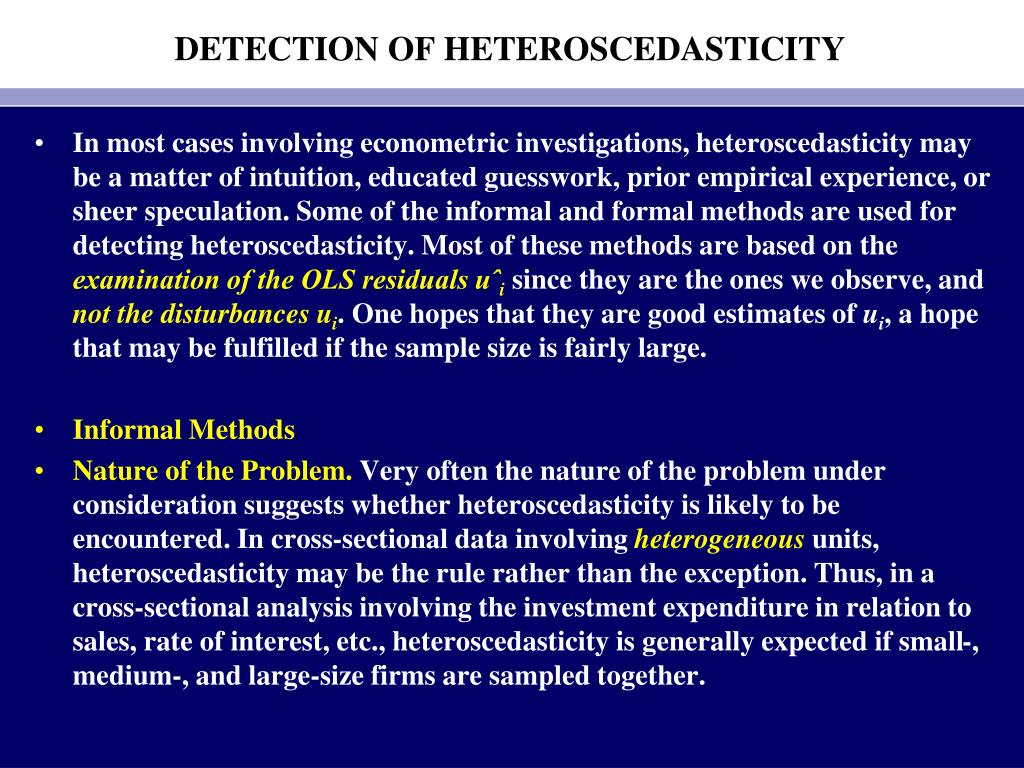 DETECTION OF HETEROSCEDASTICITY

• In most cases involving econometric investigations, heteroscedasticity may be a matter of intuition, educated guesswork, prior empirical experience, or sheer speculation. Some of the informal and formal methods are used for detecting heteroscedasticity. Most of these methods are based on the examination of the OLS residuals $u\hat{}_i$ since they are the ones we observe, and not the disturbances $u_i$. One hopes that they are good estimates of $u_i$, a hope that may be fulfilled if the sample size is fairly large.

• Informal Methods

• Nature of the Problem. Very often the nature of the problem under consideration suggests whether heteroscedasticity is likely to be encountered. In cross-sectional data involving heterogeneous units, heteroscedasticity may be the rule rather than the exception. Thus, in a cross-sectional analysis involving the investment expenditure in relation to sales, rate of interest, etc., heteroscedasticity is generally expected if small-, medium-, and large-size firms are sampled together.